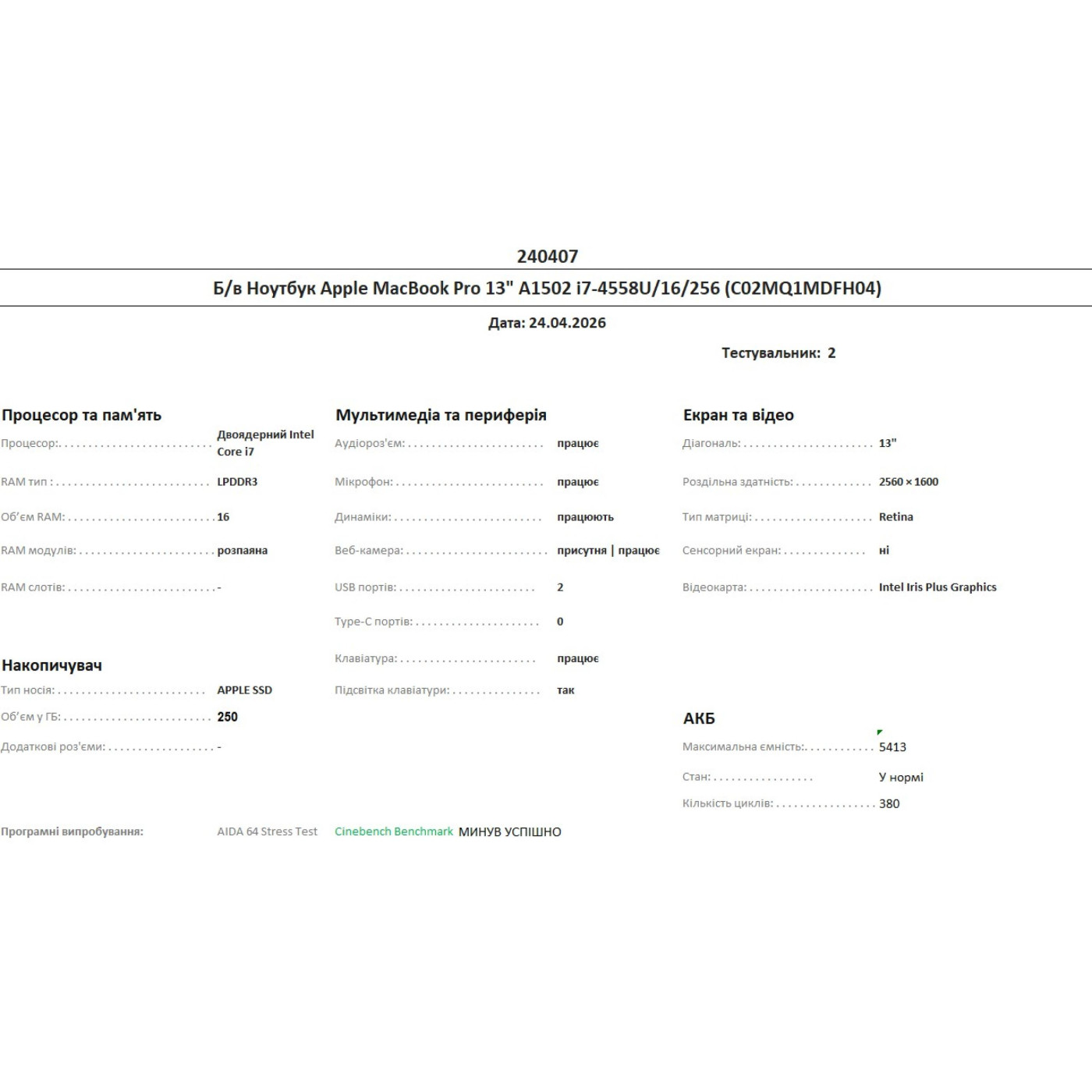 240407

Б/в Ноутбук Apple MacBook Pro 13" A1502 i7-4558U/16/256 (C02MQ1MDFH04)

Дата: 24.04.2026

Тестувальник: 2

Процесор та пам'ять
Процесор: Двоядерний Intel Core i7
RAM тип : LPDDR3
Об'єм RAM: 16
RAM модулів: розпаяна
RAM слотів: -

Накопичувач
Тип носія: APPLE SSD
Об'єм у ГБ: 250
Додаткові роз'єми: -

Мультимедіа та периферія
Аудіороз'єм: працює
Мікрофон: працює
Динаміки: працюють
Веб-камера: присутня | працює
USB портів: 2
Type-C портів: 0
Клавіатура: працює
Підсвітка клавіатури: так

Екран та відео
Діагональ: 13"
Роздільна здатність: 2560 × 1600
Тип матриці: Retina
Сенсорний екран: ні
Відеокарта: Intel Iris Plus Graphics

АКБ
Максимальна ємність: 5413
Стан: У нормі
Кількість циклів: 380

Програмні випробування: AIDA 64 Stress Test Cinebench Benchmark МИНУВ УСПІШНО